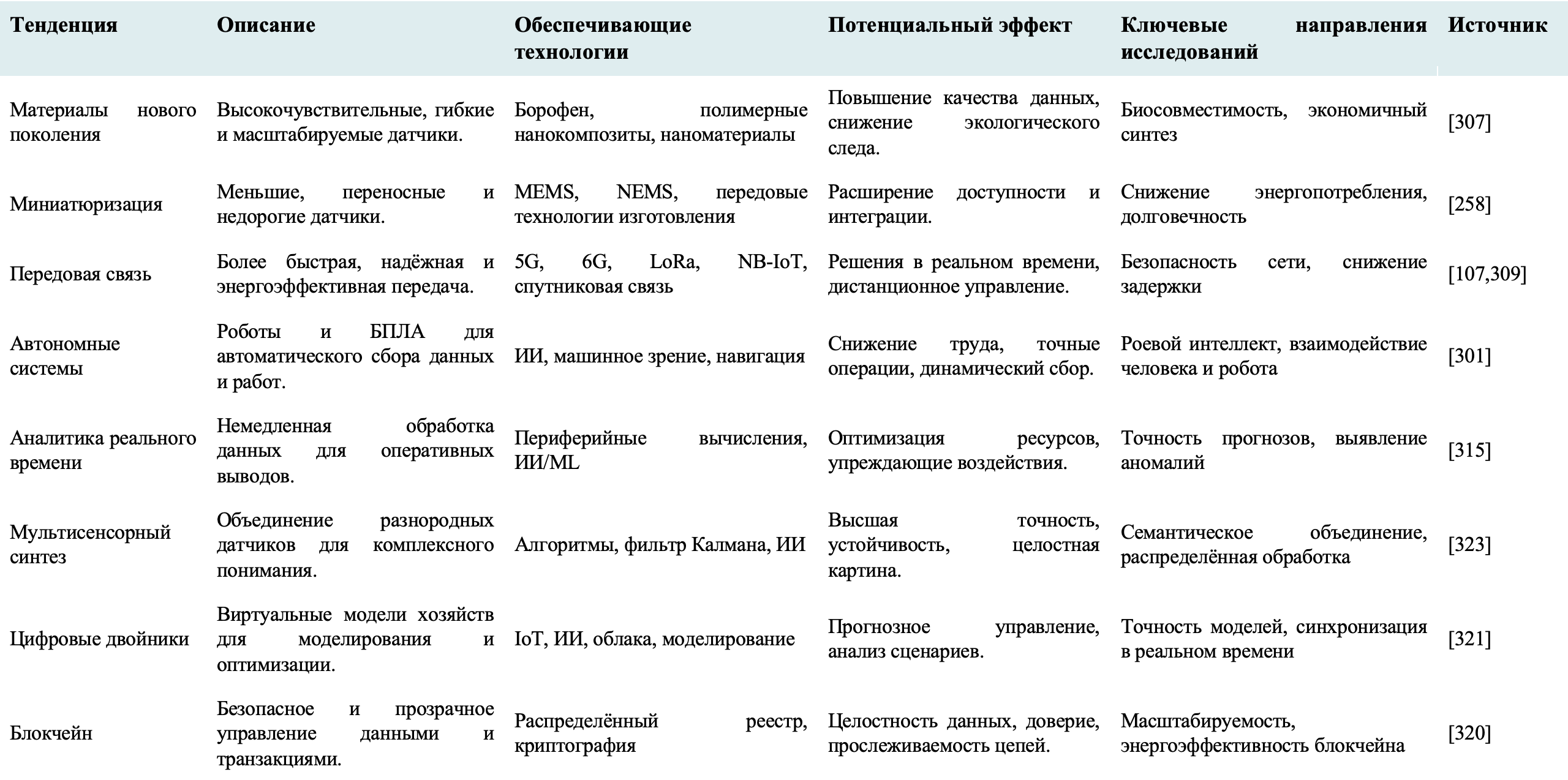 | Тенденция | Описание | Обеспечивающие технологии | Потенциальный эффект | Ключевые направления исследований | Источник |
|---|---|---|---|---|---|
| Материалы нового поколения | Высокочувствительные, гибкие и масштабируемые датчики. | Борофен, полимерные нанокомпозиты, наноматериалы | Повышение качества данных, снижение экологического следа. | Биосовместимость, экономичный синтез | [307] |
| Миниатюризация | Меньшие, переносные и недорогие датчики. | MEMS, NEMS, передовые технологии изготовления | Расширение доступности и интеграции. | Снижение энергопотребления, долговечность | [258] |
| Передовая связь | Более быстрая, надёжная и энергоэффективная передача. | 5G, 6G, LoRa, NB-IoT, спутниковая связь | Решения в реальном времени, дистанционное управление. | Безопасность сети, снижение задержки | [107,309] |
| Автономные системы | Роботы и БПЛА для автоматического сбора данных и работ. | ИИ, машинное зрение, навигация | Снижение труда, точные операции, динамический сбор. | Роевой интеллект, взаимодействие человека и робота | [301] |
| Аналитика реального времени | Немедленная обработка данных для оперативных выводов. | Периферийные вычисления, ИИ/ML | Оптимизация ресурсов, упреждающие воздействия. | Точность прогнозов, выявление аномалий | [315] |
| Мультисенсорный синтез | Объединение разнородных датчиков для комплексного понимания. | Алгоритмы, фильтр Калмана, ИИ | Высшая точность, устойчивость, целостная картина. | Семантическое объединение, распределённая обработка | [323] |
| Цифровые двойники | Виртуальные модели хозяйств для моделирования и оптимизации. | IoT, ИИ, облака, моделирование | Прогнозное управление, анализ сценариев. | Точность моделей, синхронизация в реальном времени | [321] |
| Блокчейн | Безопасное и прозрачное управление данными и транзакциями. | Распределённый реестр, криптография | Целостность данных, доверие, прослеживаемость цепей. | Масштабируемость, энергоэффективность блокчейна | [320] |